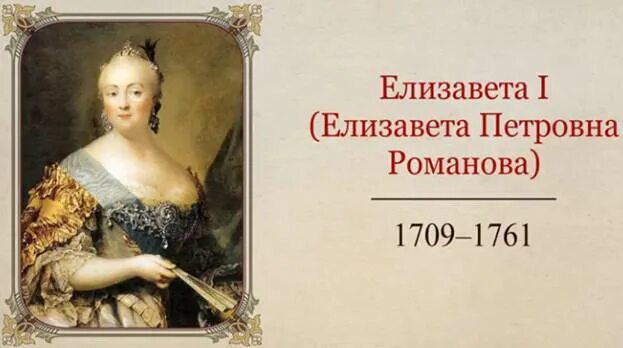 Елизавета I
(Елизавета Петровна
Романова)

1709–1761